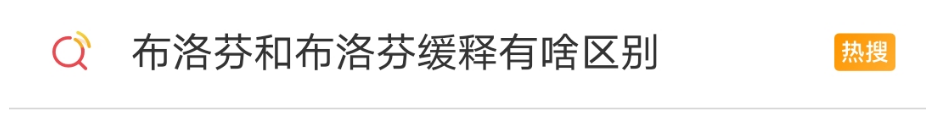 布洛芬和布洛芬缓释有啥区别

热搜